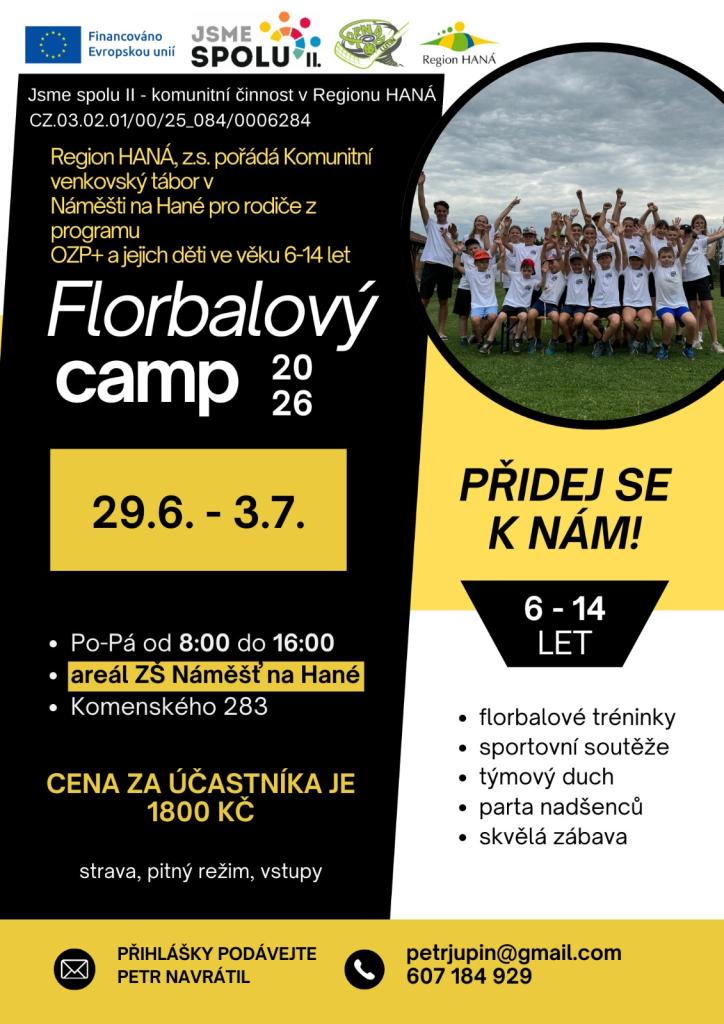 Financováno Evropskou unií

JSME SPOLU II.

Region HANÁ

Jsme spolu II - komunitní činnost v Regionu HANÁ
CZ.03.02.01/00/25_084/0006284

Region HANÁ, z.s. pořádá Komunitní venkovský tábor v Náměšti na Hané pro rodiče z programu OZP+ a jejich děti ve věku 6-14 let

Florbalový camp 20 26

29.6. - 3.7.

• Po-Pá od 8:00 do 16:00
• areál ZŠ Náměšť na Hané
• Komenského 283

CENA ZA ÚČASTNÍKA JE 1800 KČ

strava, pitný režim, vstupy

PŘIDEJ SE K NÁM!

6 - 14
LET

• florbalové tréninky
• sportovní soutěže
• týmový duch
• parta nadšenců
• skvělá zábava

PŘIHLÁŠKY PODÁVEJTE
PETR NAVRÁTIL

petrjupin@gmail.com
607 184 929